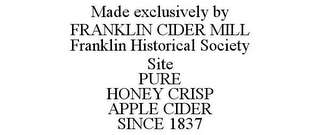 Made exclusively by
FRANKLIN CIDER MILL
Franklin Historical Society
Site
PURE
HONEY CRISP
APPLE CIDER
SINCE 1837